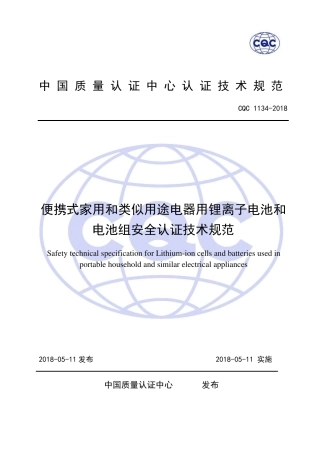 CQC

中国质量认证中心认证技术规范

CQC 1134-2018

便携式家用和类似用途电器用锂离子电池和电池组安全认证技术规范

Safety technical specification for Lithium-ion cells and batteries used in portable household and similar electrical appliances

2018-05-11 发布

2018-05-11 实施

中国质量认证中心 发布